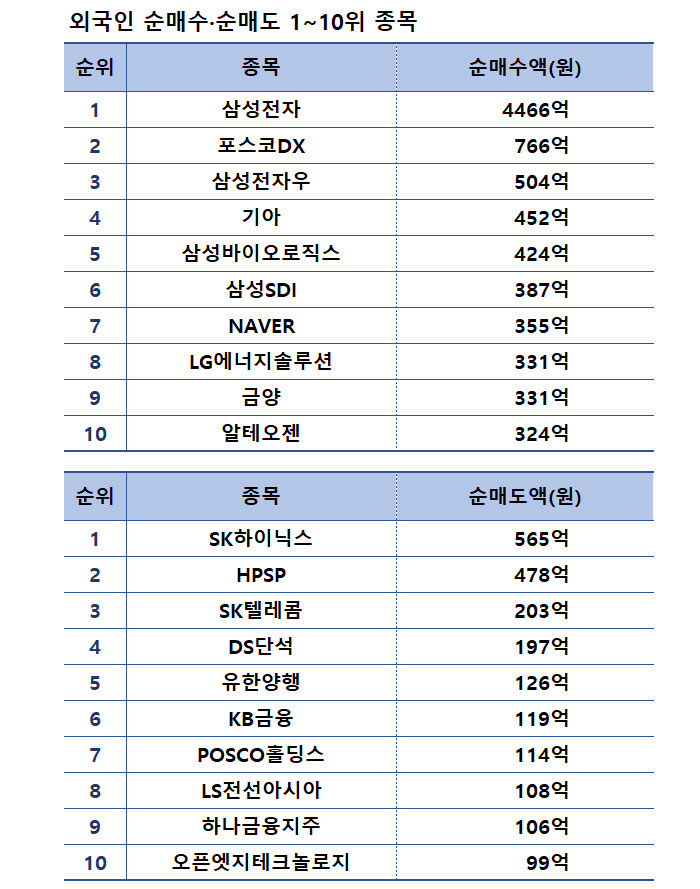 외국인 순매수·순매도 1~10위 종목

| 순위 | 종목 | 순매수액(원) |
|---|---|---|
| 1 | 삼성전자 | 4466억 |
| 2 | 포스코DX | 766억 |
| 3 | 삼성전자우 | 504억 |
| 4 | 기아 | 452억 |
| 5 | 삼성바이오로직스 | 424억 |
| 6 | 삼성SDI | 387억 |
| 7 | NAVER | 355억 |
| 8 | LG에너지솔루션 | 331억 |
| 9 | 금양 | 331억 |
| 10 | 알테오젠 | 324억 |

| 순위 | 종목 | 순매도액(원) |
|---|---|---|
| 1 | SK하이닉스 | 565억 |
| 2 | HPSP | 478억 |
| 3 | SK텔레콤 | 203억 |
| 4 | DS단석 | 197억 |
| 5 | 유한양행 | 126억 |
| 6 | KB금융 | 119억 |
| 7 | POSCO홀딩스 | 114억 |
| 8 | LS전선아시아 | 108억 |
| 9 | 하나금융지주 | 106억 |
| 10 | 오픈엣지테크놀로지 | 99억 |